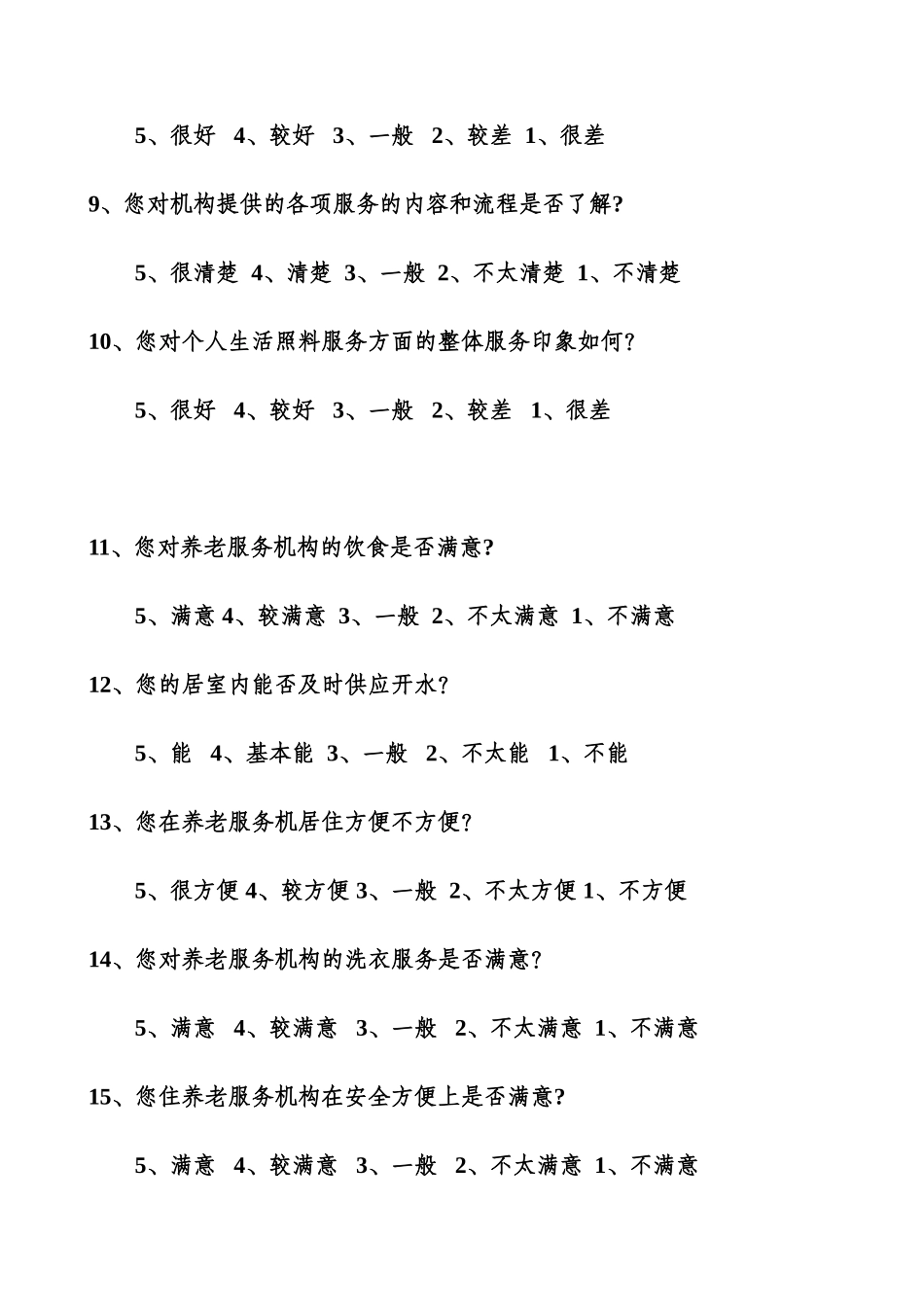 5、很好 4、较好 3、一般 2、较差 1、很差

9、您对机构提供的各项服务的内容和流程是否了解?

5、很清楚 4、清楚 3、一般 2、不太清楚 1、不清楚

10、您对个人生活照料服务方面的整体服务印象如何?

5、很好 4、较好 3、一般 2、较差 1、很差

11、您对养老服务机构的饮食是否满意?

5、满意 4、较满意 3、一般 2、不太满意 1、不满意

12、您的居室内能否及时供应开水?

5、能 4、基本能 3、一般 2、不太能 1、不能

13、您在养老服务机居住方便不方便?

5、很方便 4、较方便 3、一般 2、不太方便 1、不方便

14、您对养老服务机构的洗衣服务是否满意?

5、满意 4、较满意 3、一般 2、不太满意 1、不满意

15、您住养老服务机构在安全方便上是否满意?

5、满意 4、较满意 3、一般 2、不太满意 1、不满意